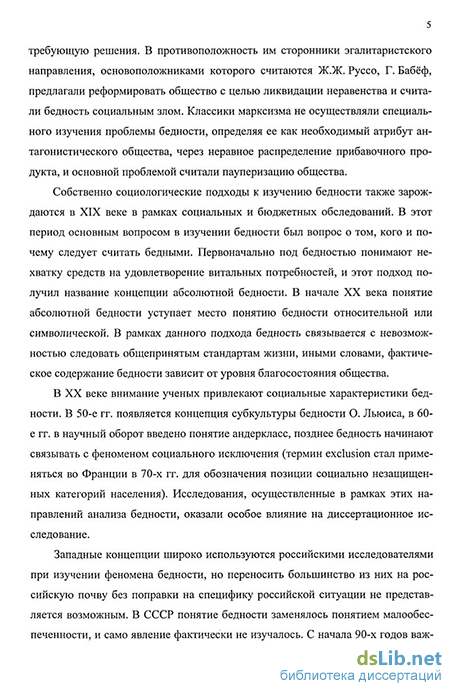 5

требующую решения. В противоположность им сторонники эгалитаристского направления, основоположниками которого считаются Ж.Ж. Руссо, Г. Бабёф, предлагали реформировать общество с целью ликвидации неравенства и считали бедность социальным злом. Классики марксизма не осуществляли специального изучения проблемы бедности, определяя ее как необходимый атрибут антагонистического общества, через неравное распределение прибавочного продукта, и основной проблемой считали пауперизацию общества.

Собственно социологические подходы к изучению бедности также зарождаются в XIX веке в рамках социальных и бюджетных обследований. В этот период основным вопросом в изучении бедности был вопрос о том, кого и почему следует считать бедными. Первоначально под бедностью понимают нехватку средств на удовлетворение витальных потребностей, и этот подход получил название концепции абсолютной бедности. В начале XX века понятие абсолютной бедности уступает место понятию бедности относительной или символической. В рамках данного подхода бедность связывается с невозможностью следовать общепринятым стандартам жизни, иными словами, фактическое содержание бедности зависит от уровня благосостояния общества.

В XX веке внимание ученых привлекают социальные характеристики бедности. В 50-е гг. появляется концепция субкультуры бедности О. Льюиса, в 60-е гг. в научный оборот введено понятие андеркласс, позднее бедность начинают связывать с феноменом социального исключения (термин exclusion стал применяться во Франции в 70-х гг. для обозначения позиции социально незащищенных категорий населения). Исследования, осуществленные в рамках этих направлений анализа бедности, оказали особое влияние на диссертационное исследование.

Западные концепции широко используются российскими исследователями при изучении феномена бедности, но переносить большинство из них на российскую почву без поправки на специфику российской ситуации не представляется возможным. В СССР понятие бедности заменялось понятием малообеспеченности, и само явление фактически не изучалось. С начала 90-х годов важ-

dsLib.net
библиотека диссертаций